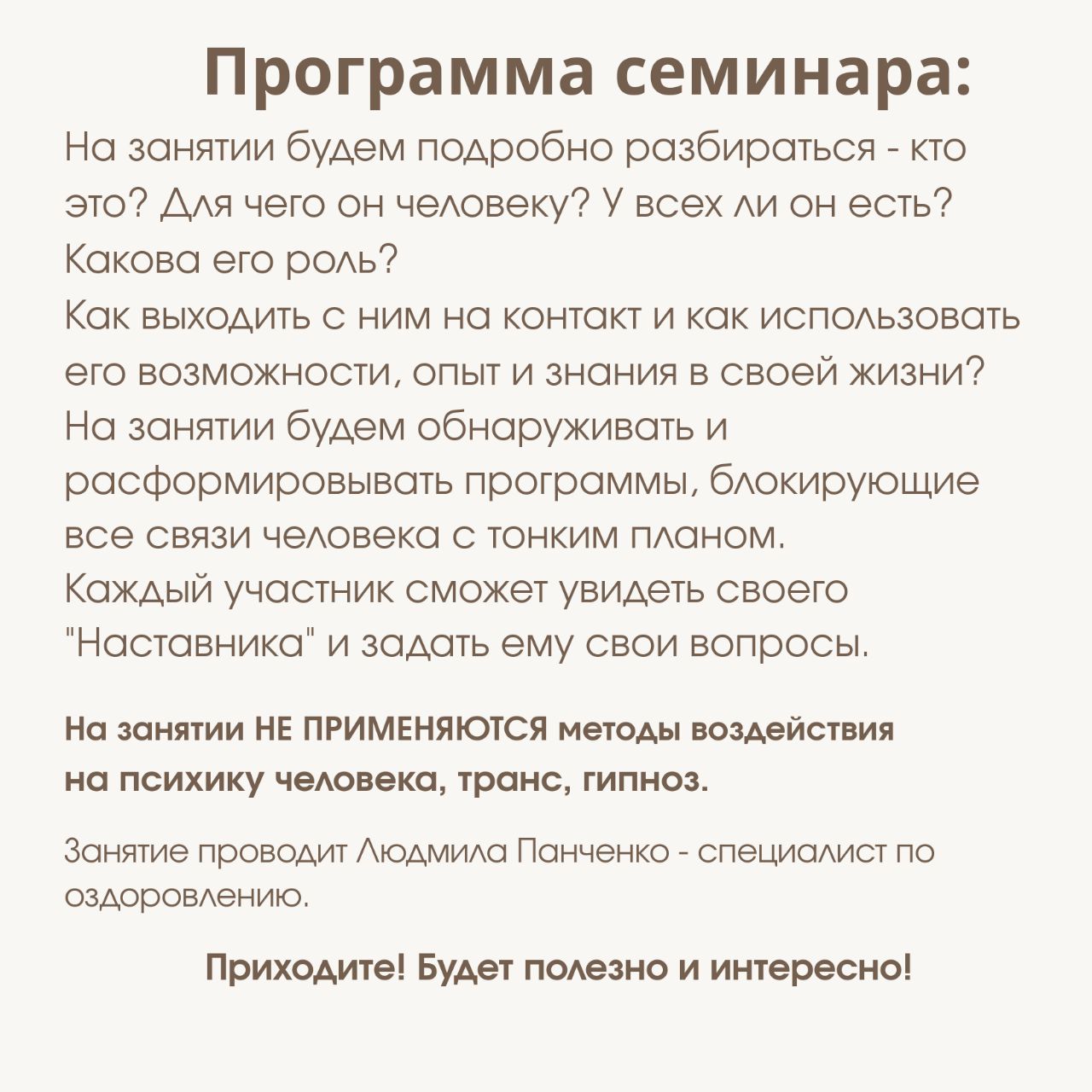 Программа семинара:

На занятии будем подробно разбираться - кто это? Для чего он человеку? У всех ли он есть? Какова его роль?
Как выходить с ним на контакт и как использовать его возможности, опыт и знания в своей жизни?
На занятии будем обнаруживать и расформировывать программы, блокирующие все связи человека с тонким планом.
Каждый участник сможет увидеть своего "Наставника" и задать ему свои вопросы.

На занятии НЕ ПРИМЕНЯЮТСЯ методы воздействия на психику человека, транс, гипноз.

Занятие проводит Людмила Панченко - специалист по оздоровлению.

Приходите! Будет полезно и интересно!